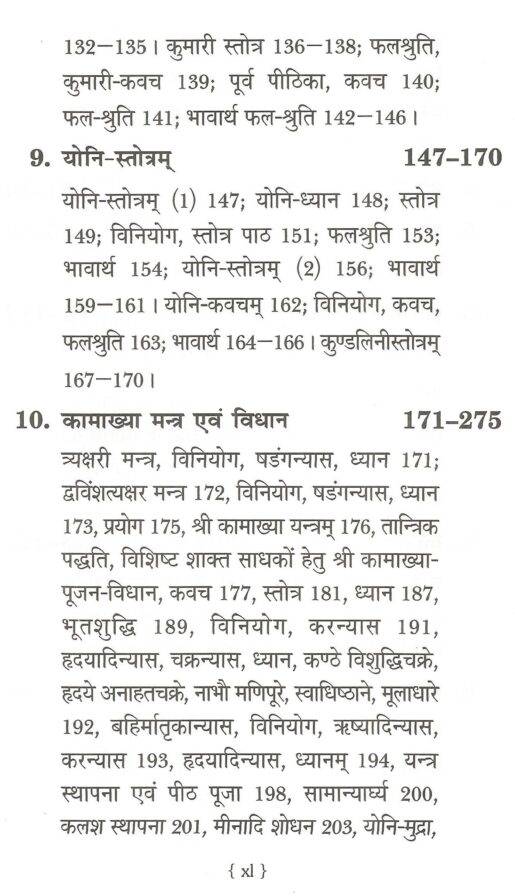 132—135। कुमारी स्तोत्र 136—138; फलश्रुति, कुमारी-कवच 139; पूर्व पीठिका, कवच 140; फल-श्रुति 141; भावार्थ फल-श्रुति 142—146।

9. योनि-स्तोत्रम् 147–170

योनि-स्तोत्रम् (1) 147; योनि-ध्यान 148; स्तोत्र 149; विनियोग, स्तोत्र पाठ 151; फलश्रुति 153; भावार्थ 154; योनि-स्तोत्रम् (2) 156; भावार्थ 159—161। योनि-कवचम् 162; विनियोग, कवच, फलश्रुति 163; भावार्थ 164—166। कुण्डलिनीस्तोत्रम् 167—170।

10. कामाख्या मन्त्र एवं विधान 171–275

त्र्यक्षरी मन्त्र, विनियोग, षडंगन्यास, ध्यान 171; द्वविंशत्यक्षर मन्त्र 172, विनियोग, षडंगन्यास, ध्यान 173, प्रयोग 175, श्री कामाख्या यन्त्रम् 176, तान्त्रिक पद्धति, विशिष्ट शाक्त साधकों हेतु श्री कामाख्या-पूजन-विधान, कवच 177, स्तोत्र 181, ध्यान 187, भूतशुद्धि 189, विनियोग, करन्यास 191, हृदयादिन्यास, चक्रन्यास, ध्यान, कण्ठे विशुद्धिचक्रे, हृदये अनाहतचक्रे, नाभौ मणिपूरे, स्वाधिष्ठाने, मूलाधारे 192, बहिर्मातृकान्यास, विनियोग, ऋष्यादिन्यास, करन्यास 193, हृदयादिन्यास, ध्यानम् 194, यन्त्र स्थापना एवं पीठ पूजा 198, सामान्यार्घ्य 200, कलश स्थापना 201, मीनादि शोधन 203, योनि-मुद्रा,

{ xl }